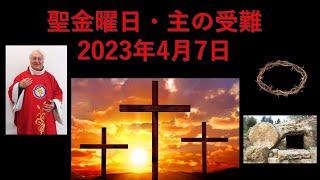 聖金曜日・主の受難
2023年4月7日